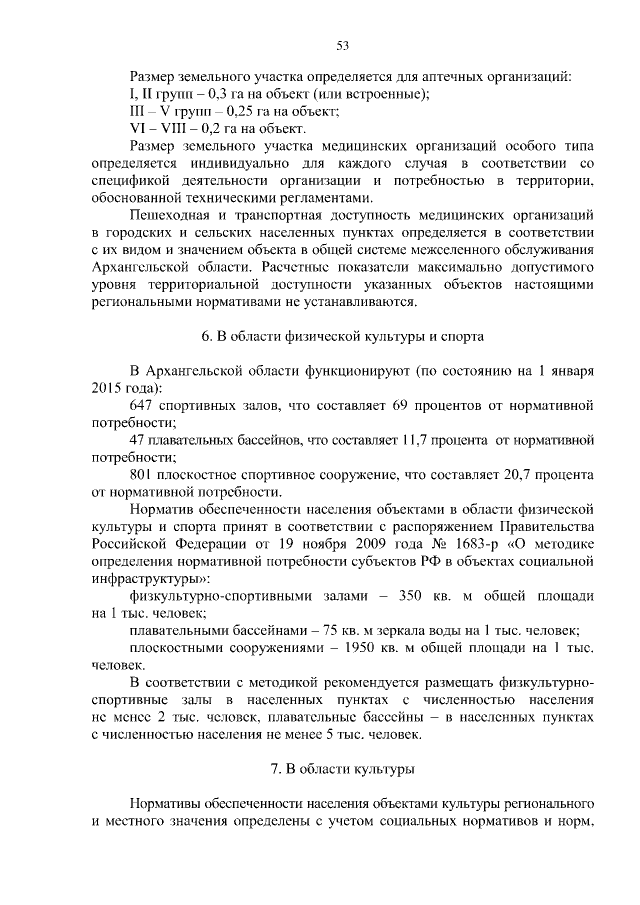 53

Размер земельного участка определяется для аптечных организаций:
I, II групп – 0,3 га на объект (или встроенные);
III – V групп – 0,25 га на объект;
VI – VIII – 0,2 га на объект.

Размер земельного участка медицинских организаций особого типа определяется индивидуально для каждого случая в соответствии со спецификой деятельности организации и потребностью в территории, обоснованной техническими регламентами.

Пешеходная и транспортная доступность медицинских организаций в городских и сельских населенных пунктах определяется в соответствии с их видом и значением объекта в общей системе межселенного обслуживания Архангельской области. Расчетные показатели максимально допустимого уровня территориальной доступности указанных объектов настоящими региональными нормативами не устанавливаются.

6. В области физической культуры и спорта

В Архангельской области функционируют (по состоянию на 1 января 2015 года):

647 спортивных залов, что составляет 69 процентов от нормативной потребности;

47 плавательных бассейнов, что составляет 11,7 процента от нормативной потребности;

801 плоскостное спортивное сооружение, что составляет 20,7 процента от нормативной потребности.

Норматив обеспеченности населения объектами в области физической культуры и спорта принят в соответствии с распоряжением Правительства Российской Федерации от 19 ноября 2009 года № 1683-р «О методике определения нормативной потребности субъектов РФ в объектах социальной инфраструктуры»:

физкультурно-спортивными залами – 350 кв. м общей площади на 1 тыс. человек;

плавательными бассейнами – 75 кв. м зеркала воды на 1 тыс. человек;

плоскостными сооружениями – 1950 кв. м общей площади на 1 тыс. человек.

В соответствии с методикой рекомендуется размещать физкультурно-спортивные залы в населенных пунктах с численностью населения не менее 2 тыс. человек, плавательные бассейны – в населенных пунктах с численностью населения не менее 5 тыс. человек.

7. В области культуры

Нормативы обеспеченности населения объектами культуры регионального и местного значения определены с учетом социальных нормативов и норм,